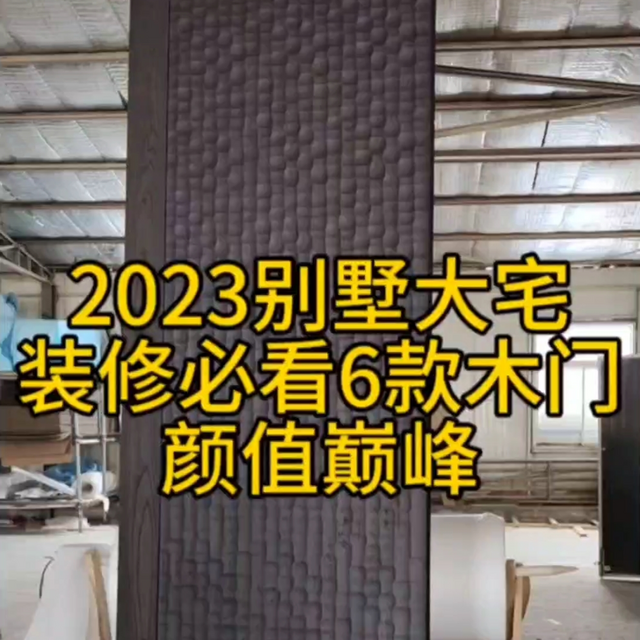 2023别墅大宅
装修必看6款木门
颜值巅峰